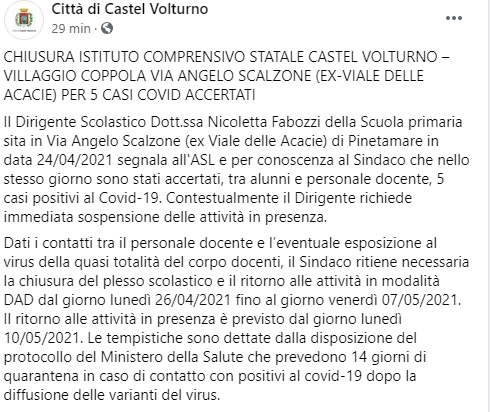 Città di Castel Volturno
29 min ·

CHIUSURA ISTITUTO COMPRENSIVO STATALE CASTEL VOLTURNO – VILLAGGIO COPPOLA VIA ANGELO SCALZONE (EX-VIALE DELLE ACACIE) PER 5 CASI COVID ACCERTATI

Il Dirigente Scolastico Dott.ssa Nicoletta Fabozzi della Scuola primaria sita in Via Angelo Scalzone (ex Viale delle Acacie) di Pinetamare in data 24/04/2021 segnala all'ASL e per conoscenza al Sindaco che nello stesso giorno sono stati accertati, tra alunni e personale docente, 5 casi positivi al Covid-19. Contestualmente il Dirigente richiede immediata sospensione delle attività in presenza.

Dati i contatti tra il personale docente e l'eventuale esposizione al virus della quasi totalità del corpo docenti, il Sindaco ritiene necessaria la chiusura del plesso scolastico e il ritorno alle attività in modalità DAD dal giorno lunedì 26/04/2021 fino al giorno venerdì 07/05/2021. Il ritorno alle attività in presenza è previsto dal giorno lunedì 10/05/2021. Le tempistiche sono dettate dalla disposizione del protocollo del Ministero della Salute che prevedono 14 giorni di quarantena in caso di contatto con positivi al covid-19 dopo la diffusione delle varianti del virus.